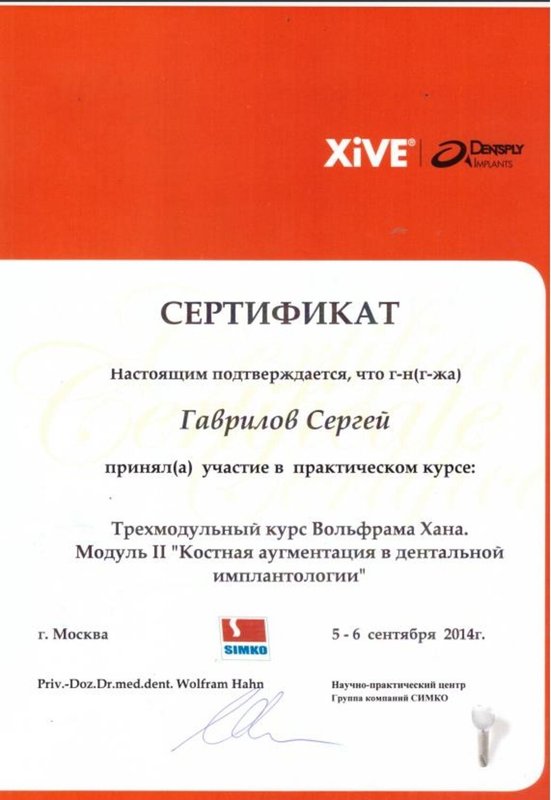 XiVE® DENTSPLY IMPLANTS

СЕРТИФИКАТ

Настоящим подтверждается, что г-н(г-жа)

Гаврилов Сергей

принял(а) участие в практическом курсе:

Трехмодульный курс Вольфрама Хана.
Модуль II "Костная аугментация в дентальной имплантологии"

г. Москва

SIMKO

5 - 6 сентября 2014г.

Priv.-Doz.Dr.med.dent. Wolfram Hahn

Научно-практический центр
Группа компаний СИМКО

Certificate